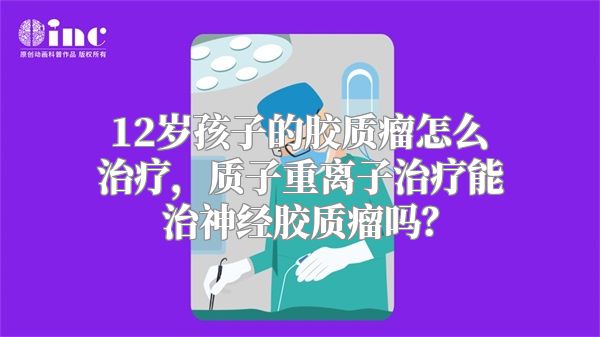 inc
原创动画科普作品 版权所有

12岁孩子的胶质瘤怎么治疗，质子重离子治疗能治神经胶质瘤吗?